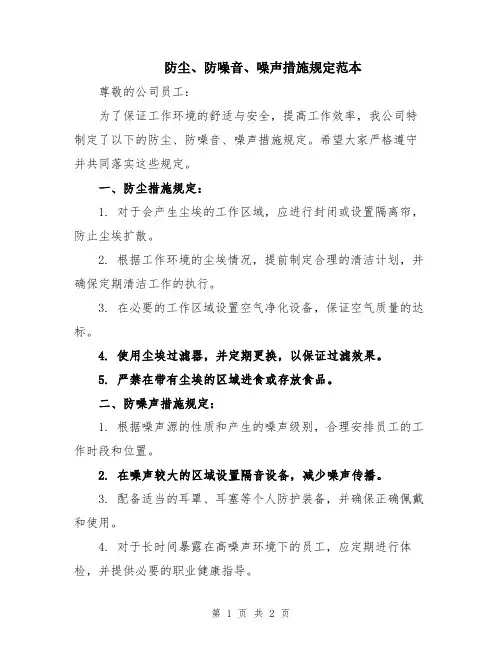 防尘、防噪音、噪声措施规定范本

尊敬的公司员工:

为了保证工作环境的舒适与安全，提高工作效率，我公司特制定了以下的防尘、防噪音、噪声措施规定。希望大家严格遵守并共同落实这些规定。

一、防尘措施规定:

1. 对于会产生尘埃的工作区域，应进行封闭或设置隔离帘，防止尘埃扩散。

2. 根据工作环境的尘埃情况，提前制定合理的清洁计划，并确保定期清洁工作的执行。

3. 在必要的工作区域设置空气净化设备，保证空气质量的达标。

4. 使用尘埃过滤器，并定期更换，以保证过滤效果。

5. 严禁在带有尘埃的区域进食或存放食品。

二、防噪声措施规定:

1. 根据噪声源的性质和产生的噪声级别，合理安排员工的工作时段和位置。

2. 在噪声较大的区域设置隔音设备，减少噪声传播。

3. 配备适当的耳罩、耳塞等个人防护装备，并确保正确佩戴和使用。

4. 对于长时间暴露在高噪声环境下的员工，应定期进行体检，并提供必要的职业健康指导。

第 1 页 共 2 页